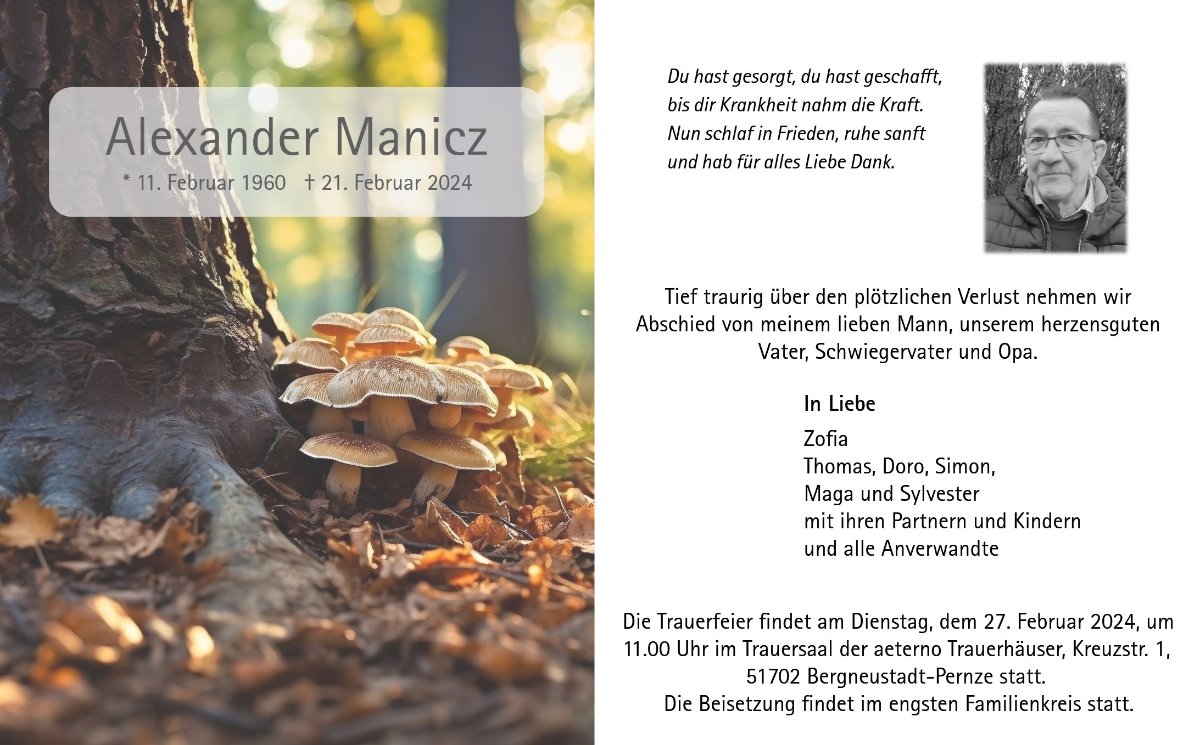 Alexander Manicz
* 11. Februar 1960 † 21. Februar 2024

Du hast gesorgt, du hast geschafft,
bis dir Krankheit nahm die Kraft.
Nun schlaf in Frieden, ruhe sanft
und hab für alles Liebe Dank.

Tief traurig über den plötzlichen Verlust nehmen wir Abschied von meinem lieben Mann, unserem herzensguten Vater, Schwiegervater und Opa.

In Liebe
Zofia
Thomas, Doro, Simon,
Maga und Sylvester
mit ihren Partnern und Kindern
und alle Anverwandte

Die Trauerfeier findet am Dienstag, dem 27. Februar 2024, um 11.00 Uhr im Trauersaal der aeterno Trauerhäuser, Kreuzstr. 1, 51702 Bergneustadt-Pernze statt.
Die Beisetzung findet im engsten Familienkreis statt.